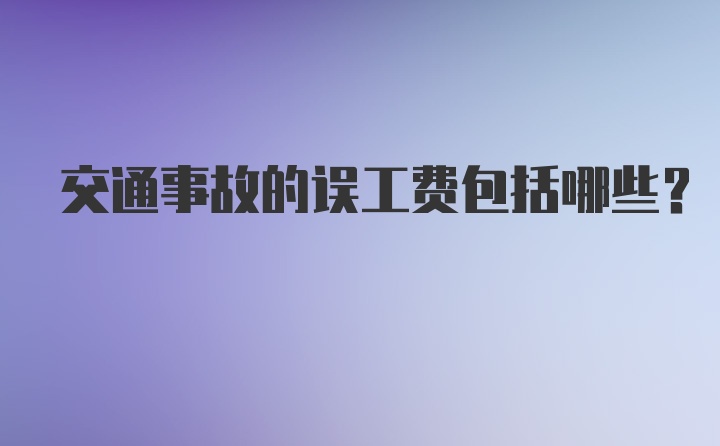 交通事故的误工费包括哪些？